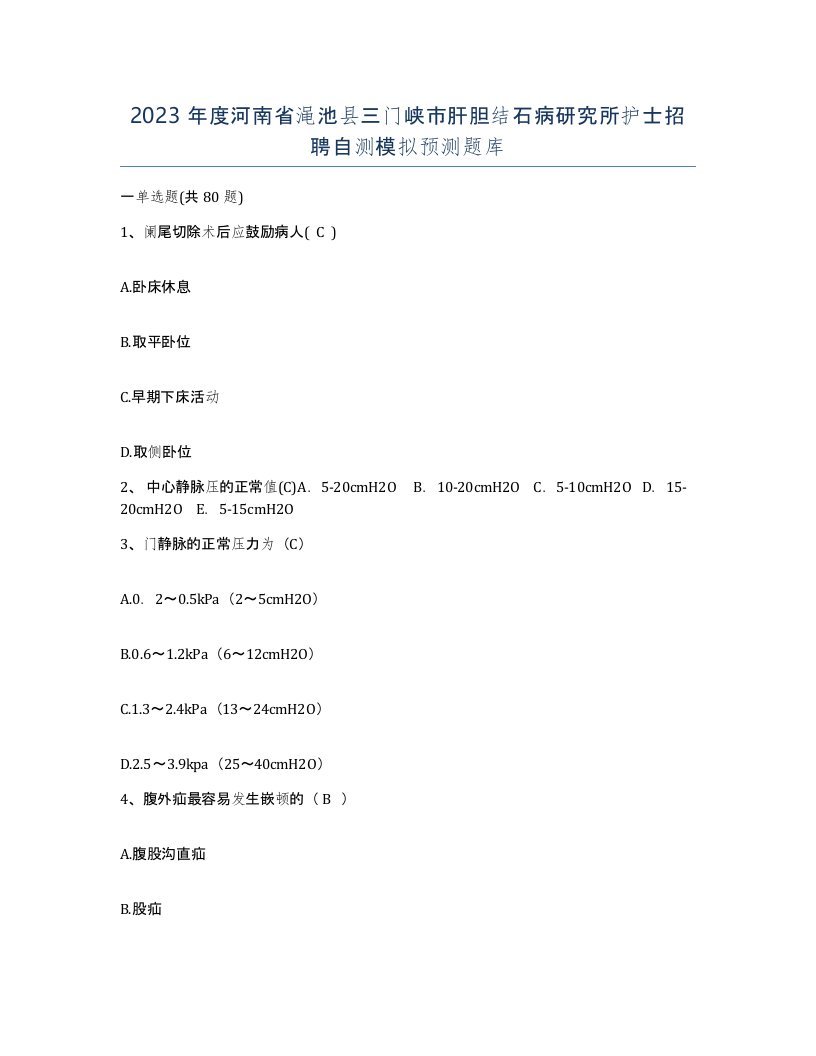 2023年度河南省渑池县三门峡市肝胆结石病研究所护士招聘自测模拟预测题库

一单选题(共80题)

1、阑尾切除术后应鼓励病人( C )

A.卧床休息

B.取平卧位

C.早期下床活动

D.取侧卧位

2、 中心静脉压的正常值(C)A. 5-20cmH2O B. 10-20cmH2O C. 5-10cmH2O D. 15-20cmH2O E. 5-15cmH2O

3、门静脉的正常压力为（C）

A.0. 2～0.5kPa（2～5cmH2O）

B.0.6～1.2kPa（6～12cmH2O）

C.1.3～2.4kPa（13～24cmH2O）

D.2.5～3.9kpa（25～40cmH2O）

4、腹外疝最容易发生嵌顿的（ B ）

A.腹股沟直疝

B.股疝